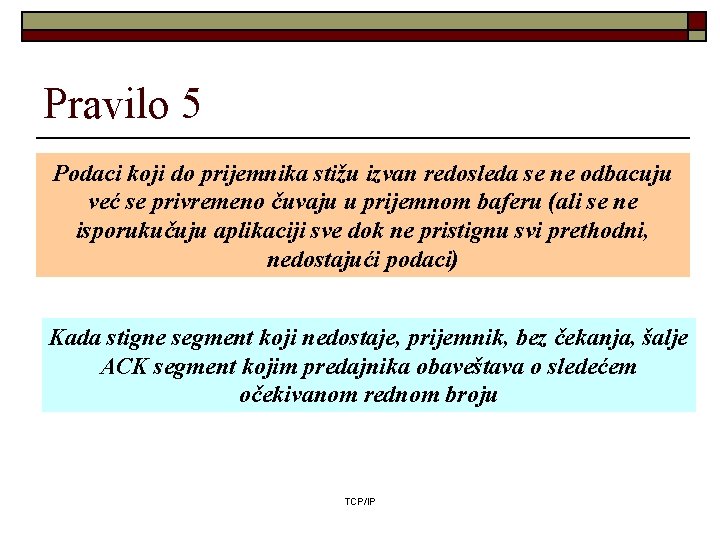 Pravilo 5

Podaci koji do prijemnika stižu izvan redosleda se ne odbacuju već se privremeno čuvaju u prijemnom baferu (ali se ne isporukučuju aplikaciji sve dok ne pristignu svi prethodni, nedostajući podaci)

Kada stigne segment koji nedostaje, prijemnik, bez čekanja, šalje ACK segment kojim predajnika obaveštava o sledećem očekivanom rednom broju

TCP/IP